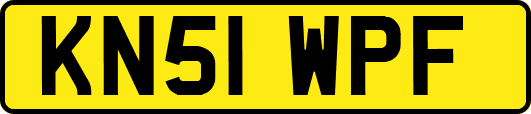 KN51 WPF